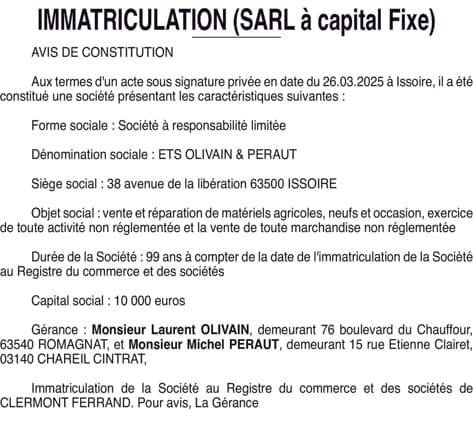 IMMATRICULATION (SARL à capital Fixe)

AVIS DE CONSTITUTION

Aux termes d'un acte sous signature privée en date du 26.03.2025 à Issoire, il a été constitué une société présentant les caractéristiques suivantes :

Forme sociale : Société à responsabilité limitée

Dénomination sociale : ETS OLIVAIN & PERAUT

Siège social : 38 avenue de la libération 63500 ISSOIRE

Objet social : vente et réparation de matériels agricoles, neufs et occasion, exercice de toute activité non réglementée et la vente de toute marchandise non réglementée

Durée de la Société : 99 ans à compter de la date de l'immatriculation de la Société au Registre du commerce et des sociétés

Capital social : 10 000 euros

Gérance : Monsieur Laurent OLIVAIN, demeurant 76 boulevard du Chauffour, 63540 ROMAGNAT, et Monsieur Michel PERAUT, demeurant 15 rue Etienne Clairet, 03140 CHAREIL CINTRAT,

Immatriculation de la Société au Registre du commerce et des sociétés de CLERMONT FERRAND. Pour avis, La Gérance